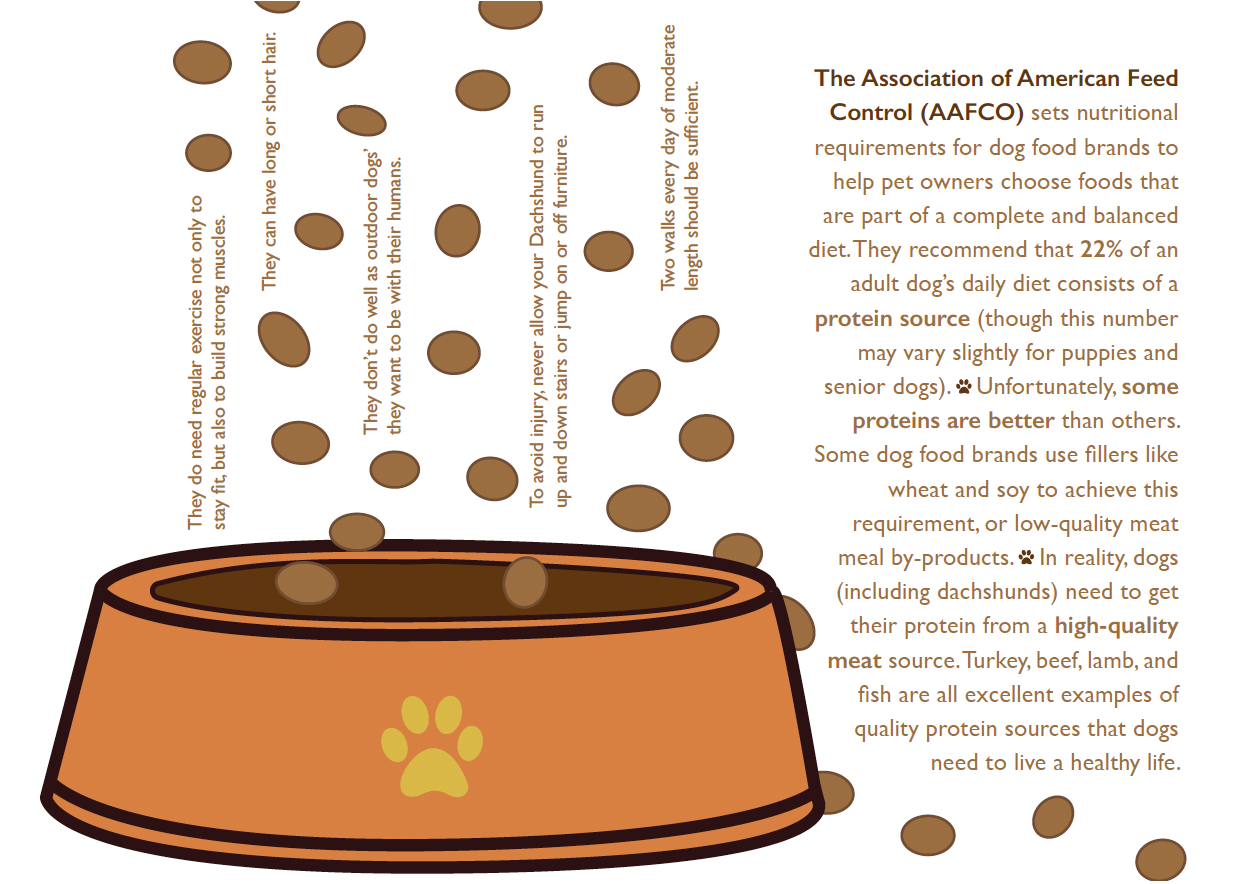 They do need regular exercise not only to stay fit, but also to build strong muscles.

They can have long or short hair.

They don't do well as outdoor dogs' they want to be with their humans.

To avoid injury, never allow your Dachshund to run up and down stairs or jump on or off furniture.

Two walks every day of moderate length should be sufficient.

The Association of American Feed Control (AAFCO) sets nutritional requirements for dog food brands to help pet owners choose foods that are part of a complete and balanced diet. They recommend that 22% of an adult dog's daily diet consists of a protein source (though this number may vary slightly for puppies and senior dogs). Unfortunately, some proteins are better than others. Some dog food brands use fillers like wheat and soy to achieve this requirement, or low-quality meat meal by-products. In reality, dogs (including dachshunds) need to get their protein from a high-quality meat source. Turkey, beef, lamb, and fish are all excellent examples of quality protein sources that dogs need to live a healthy life.